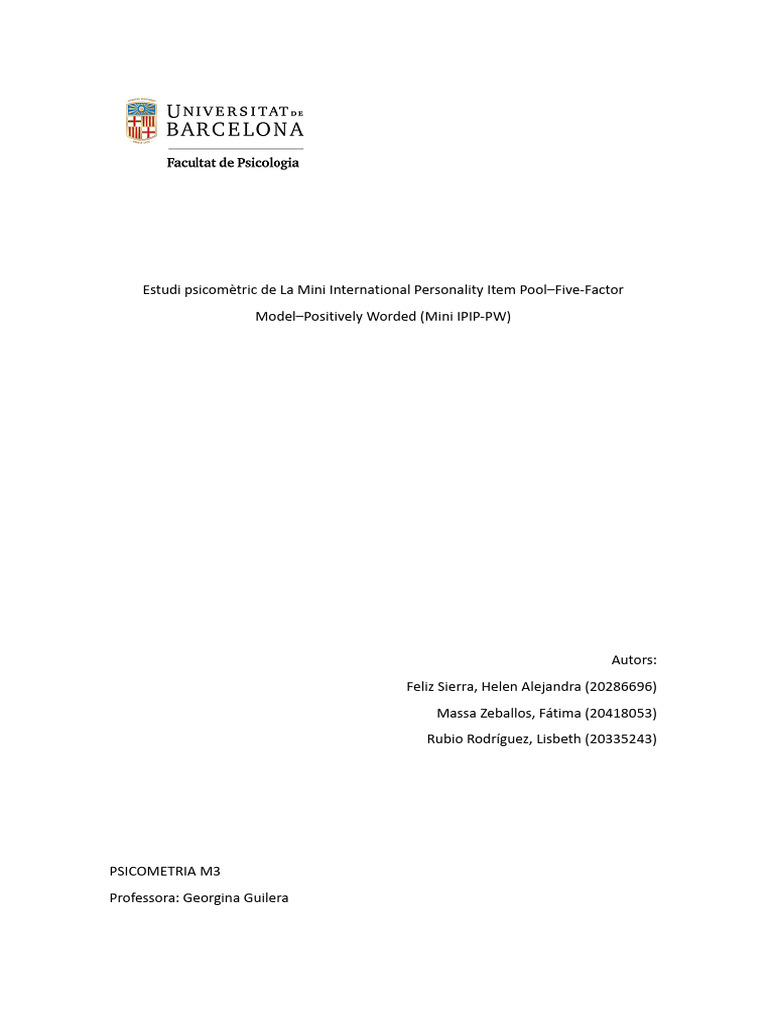 UNIVERSITAT DE BARCELONA
Facultat de Psicologia

Estudi psicomètric de La Mini International Personality Item Pool–Five-Factor Model–Positively Worded (Mini IPIP-PW)

Autors:
Feliz Sierra, Helen Alejandra (20286696)
Massa Zeballos, Fátima (20418053)
Rubio Rodríguez, Lisbeth (20335243)

PSICOMETRIA M3
Professora: Georgina Guilera